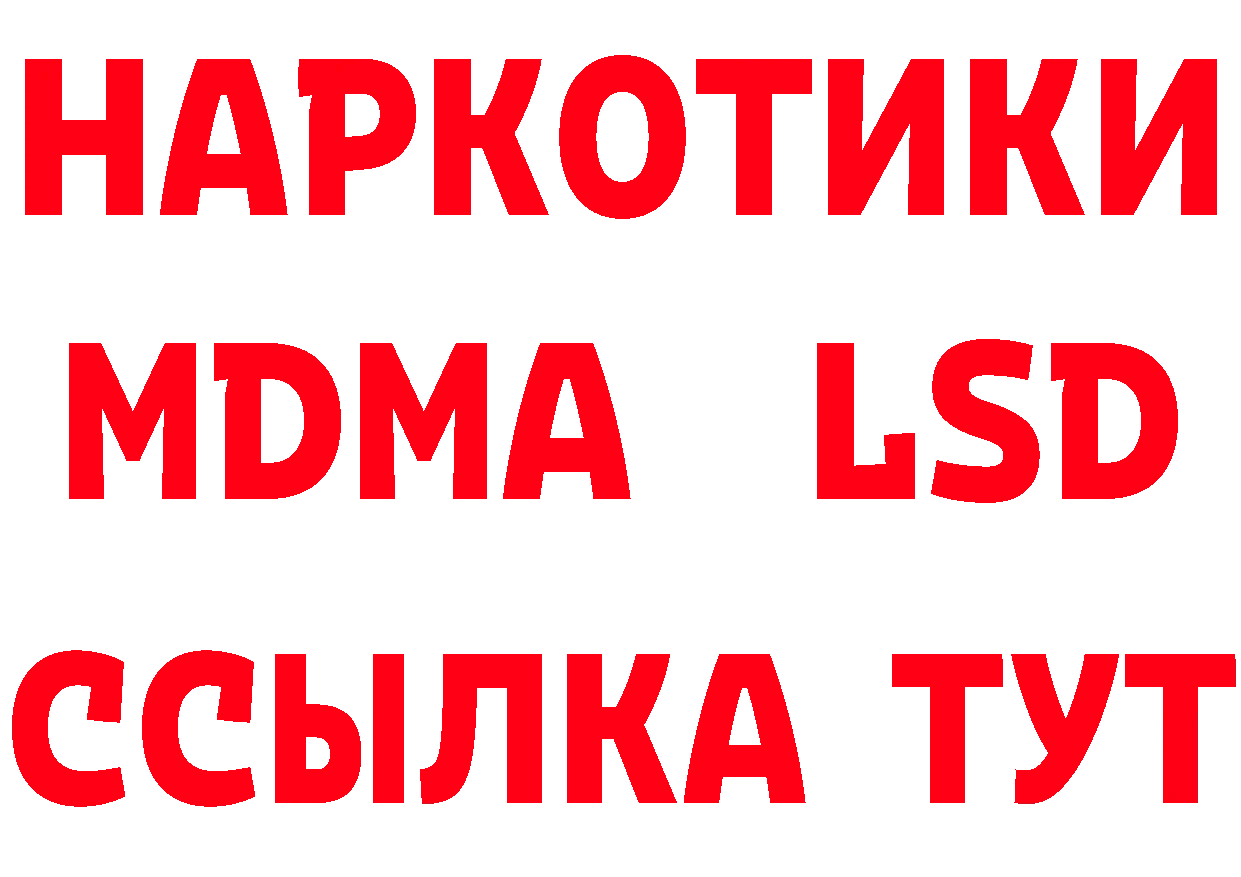 НАРКОТИКИ
MDMA LSD
ССЫЛКА ТУТ